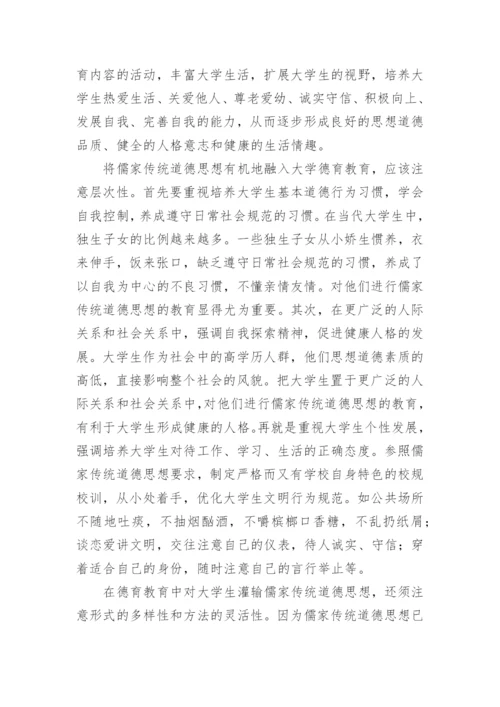 育内容的活动，丰富大学生活，扩展大学生的视野，培养大学生热爱生活、关爱他人、尊老爱幼、诚实守信、积极向上、发展自我、完善自我的能力，从而逐步形成良好的思想道德品质、健全的人格意志和健康的生活情趣。

将儒家传统道德思想有机地融入大学德育教育，应该注意层次性。首先要重视培养大学生基本道德行为习惯，学会自我控制，养成遵守日常社会规范的习惯。在当代大学生中，独生子女的比例越来越多。一些独生子女从小娇生惯养，衣来伸手，饭来张口，缺乏遵守日常社会规范的习惯，养成了以自我为中心的不良习惯，不懂亲情友情。对他们进行儒家传统道德思想的教育显得尤为重要。其次，在更广泛的人际关系和社会关系中，强调自我探索精神，促进健康人格的发展。大学生作为社会中的高学历人群，他们思想道德素质的高低，直接影响整个社会的风貌。把大学生置于更广泛的人际关系和社会关系中，对他们进行儒家传统道德思想的教育，有利于大学生形成健康的人格。再就是重视大学生个性发展，强调培养大学生对待工作、学习、生活的正确态度。参照儒家传统道德思想要求，制定严格而又有学校自身特色的校规校训，从小处着手，优化大学生文明行为规范。如公共场所不随地吐痰，不抽烟酗酒，不嚼槟榔口香糖，不乱扔纸屑；谈恋爱讲文明，交往注意自己的仪表，待人诚实、守信；穿着适合自己的身份，随时注意自己的言行举止等。

在德育教育中对大学生灌输儒家传统道德思想，还须注意形式的多样性和方法的灵活性。因为儒家传统道德思想已